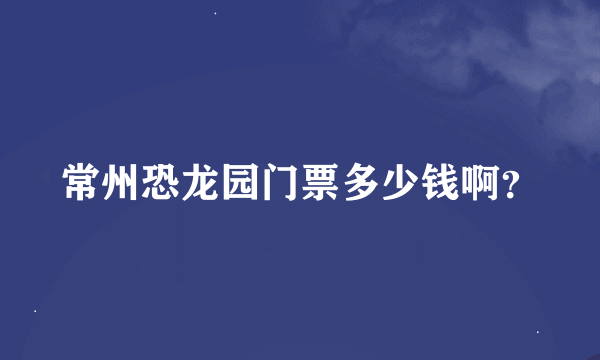 常州恐龙园门票多少钱啊?